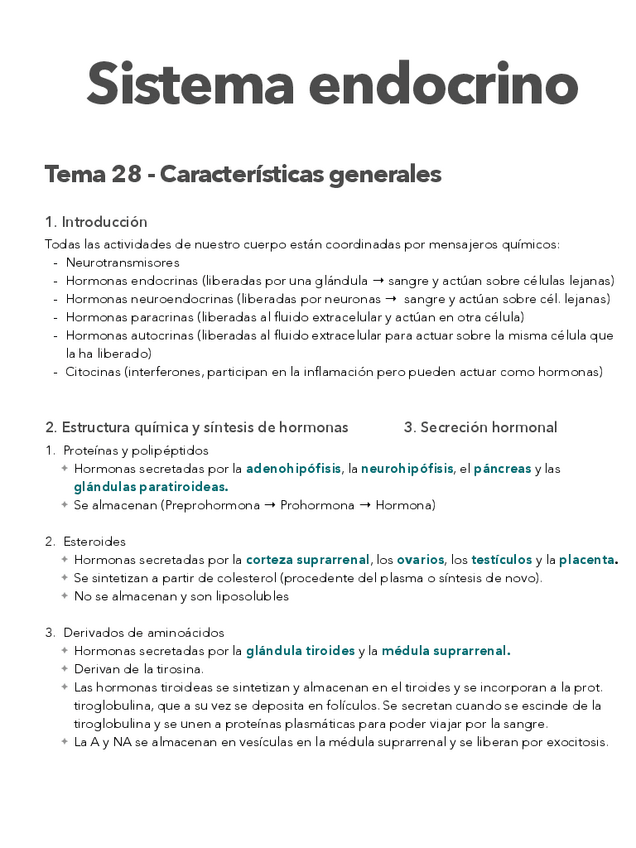 Sistema endocrino

Tema 28 - Características generales

1. Introducción

Todas las actividades de nuestro cuerpo están coordinadas por mensajeros químicos:
- Neurotransmisores
- Hormonas endocrinas (liberadas por una glándula → sangre y actúan sobre células lejanas)
- Hormonas neuroendocrinas (liberadas por neuronas → sangre y actúan sobre cél. lejanas)
- Hormonas paracrinas (liberadas al fluido extracelular y actúan en otra célula)
- Hormonas autocrinas (liberadas al fluido extracelular para actuar sobre la misma célula que la ha liberado)
- Citocinas (interferones, participan en la inflamación pero pueden actuar como hormonas)

2. Estructura química y síntesis de hormonas

3. Secreción hormonal

1. Proteínas y polipéptidos
✦ Hormonas secretadas por la adenohipófisis, la neurohipófisis, el páncreas y las glándulas paratiroideas.
✦ Se almacenan (Preprohormona → Prohormona → Hormona)

2. Esteroides
✦ Hormonas secretadas por la corteza suprarrenal, los ovarios, los testículos y la placenta.
✦ Se sintetizan a partir de colesterol (procedente del plasma o síntesis de novo).
✦ No se almacenan y son liposolubles

3. Derivados de aminoácidos
✦ Hormonas secretadas por la glándula tiroides y la médula suprarrenal.
✦ Derivan de la tirosina.
✦ Las hormonas tiroideas se sintetizan y almacenan en el tiroides y se incorporan a la prot. tiroglobulina, que a su vez se deposita en folículos. Se secretan cuando se escinde de la tiroglobulina y se unen a proteínas plasmáticas para poder viajar por la sangre.
✦ La A y NA se almacenan en vesículas en la médula suprarrenal y se liberan por exocitosis.